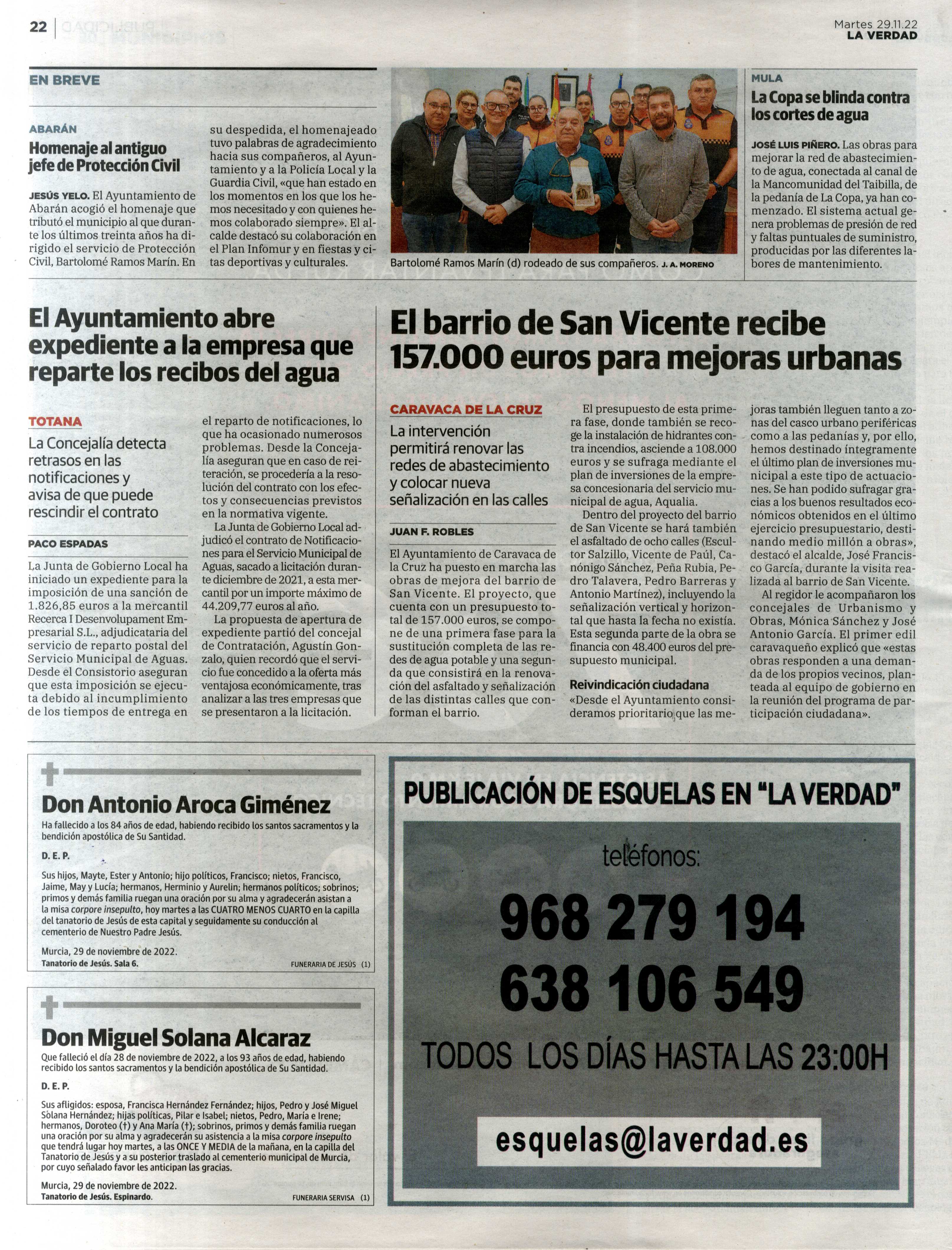 22

Martes 29.11.22
LA VERDAD

EN BREVE

ABARÁN

Homenaje al antiguo jefe de Protección Civil

JESÚS YELO. El Ayuntamiento de Abarán acogió el homenaje que tributó el municipio al que durante los últimos treinta años ha dirigido el servicio de Protección Civil, Bartolomé Ramos Marín. En su despedida, el homenajeado tuvo palabras de agradecimiento hacia sus compañeros, al Ayuntamiento y a la Policía Local y la Guardia Civil, «que han estado en los momentos en los que los hemos necesitado y con quienes hemos colaborado siempre». El alcalde destacó su colaboración en el Plan Infomur y en fiestas y citas deportivas y culturales.

Bartolomé Ramos Marín (d) rodeado de sus compañeros. J. A. MORENO

MULA

La Copa se blinda contra los cortes de agua

JOSÉ LUIS PIÑERO. Las obras para mejorar la red de abastecimiento de agua, conectada al canal de la Mancomunidad del Taibilla, de la pedanía de La Copa, ya han comenzado. El sistema actual genera problemas de presión de red y faltas puntuales de suministro, producidas por las diferentes labores de mantenimiento.

El Ayuntamiento abre expediente a la empresa que reparte los recibos del agua

TOTANA

La Concejalía detecta retrasos en las notificaciones y avisa de que puede rescindir el contrato

PACO ESPADAS

La Junta de Gobierno Local ha iniciado un expediente para la imposición de una sanción de 1.826,85 euros a la mercantil Recerca I Desenvolupament Empresarial S.L., adjudicataria del servicio de reparto postal del Servicio Municipal de Aguas. Desde el Consistorio aseguran que esta imposición se ejecuta debido al incumplimiento de los tiempos de entrega en el reparto de notificaciones, lo que ha ocasionado numerosos problemas. Desde la Concejalía aseguran que en caso de reiteración, se procedería a la resolución del contrato con los efectos y consecuencias previstos en la normativa vigente.

La Junta de Gobierno Local adjudicó el contrato de Notificaciones para el Servicio Municipal de Aguas, sacado a licitación durante diciembre de 2021, a esta mercantil por un importe máximo de 44.209,77 euros al año.

La propuesta de apertura de expediente partió del concejal de Contratación, Agustín Gonzalo, quien recordó que el servicio fue concedido a la oferta más ventajosa económicamente, tras analizar a las tres empresas que se presentaron a la licitación.

El barrio de San Vicente recibe 157.000 euros para mejoras urbanas

CARAVACA DE LA CRUZ

La intervención permitirá renovar las redes de abastecimiento y colocar nueva señalización en las calles

JUAN F. ROBLES

El Ayuntamiento de Caravaca de la Cruz ha puesto en marcha las obras de mejora del barrio de San Vicente. El proyecto, que cuenta con un presupuesto total de 157.000 euros, se compone de una primera fase para la sustitución completa de las redes de agua potable y una segunda que consistirá en la renovación del asfaltado y señalización de las distintas calles que conforman el barrio.

El presupuesto de esta primera fase, donde también se recoge la instalación de hidrantes contra incendios, asciende a 108.000 euros y se sufraga mediante el plan de inversiones de la empresa concesionaria del servicio municipal de agua, Aqualia.

Dentro del proyecto del barrio de San Vicente se hará también el asfaltado de ocho calles (Escultor Salzillo, Vicente de Paúl, Canónigo Sánchez, Peña Rubia, Pedro Talavera, Pedro Barreras y Antonio Martínez), incluyendo la señalización vertical y horizontal que hasta la fecha no existía. Esta segunda parte de la obra se financia con 48.400 euros del presupuesto municipal.

Reivindicación ciudadana

«Desde el Ayuntamiento consideramos prioritario que las mejoras también lleguen tanto a zonas del casco urbano periféricas como a las pedanías y, por ello, hemos destinado íntegramente el último plan de inversiones municipal a este tipo de actuaciones. Se han podido sufragar gracias a los buenos resultados económicos obtenidos en el último ejercicio presupuestario, destinando medio millón a obras», destacó el alcalde, José Francisco García, durante la visita realizada al barrio de San Vicente.

Al regidor le acompañaron los concejales de Urbanismo y Obras, Mónica Sánchez y José Antonio García. El primer edil caravaqueño explicó que «estas obras responden a una demanda de los propios vecinos, planteada al equipo de gobierno en la reunión del programa de participación ciudadana».

Don Antonio Aroca Giménez

Ha fallecido a los 84 años de edad, habiendo recibido los santos sacramentos y la bendición apostólica de Su Santidad.

D. E. P.

Sus hijos, Mayte, Ester y Antonio; hijo políticos, Francisco; nietos, Francisco, Jaime, May y Lucía; hermanos, Herminio y Aurelin; hermanos políticos; sobrinos; primos y demás familia ruegan una oración por su alma y agradecerán asistan a la misa corpore insepulto, hoy martes a las CUATRO MENOS CUARTO en la capilla del tanatorio de Jesús de esta capital y seguidamente su conducción al cementerio de Nuestro Padre Jesús.

Murcia, 29 de noviembre de 2022.
Tanatorio de Jesús. Sala 6.
FUNERARIA DE JESÚS (1)

Don Miguel Solana Alcaraz

Que falleció el día 28 de noviembre de 2022, a los 93 años de edad, habiendo recibido los santos sacramentos y la bendición apostólica de Su Santidad.

D. E. P.

Sus afligidos: esposa, Francisca Hernández Fernández; hijos, Pedro y José Miguel Solana Hernández; hijas políticas, Pilar e Isabel; nietos, Pedro, María e Irene; hermanos, Doroteo (†) y Ana María (†); sobrinos, primos y demás familia ruegan una oración por su alma y agradecerán su asistencia a la misa corpore insepulto que tendrá lugar hoy martes, a las ONCE Y MEDIA de la mañana, en la capilla del Tanatorio de Jesús y a su posterior traslado al cementerio municipal de Murcia, por cuyo señalado favor les anticipan las gracias.

Murcia, 29 de noviembre de 2022.
Tanatorio de Jesús. Espinardo.
FUNERARIA SERVISA (1)

PUBLICACIÓN DE ESQUELAS EN "LA VERDAD"

teléfonos:

968 279 194
638 106 549

TODOS LOS DÍAS HASTA LAS 23:00H

esquelas@laverdad.es